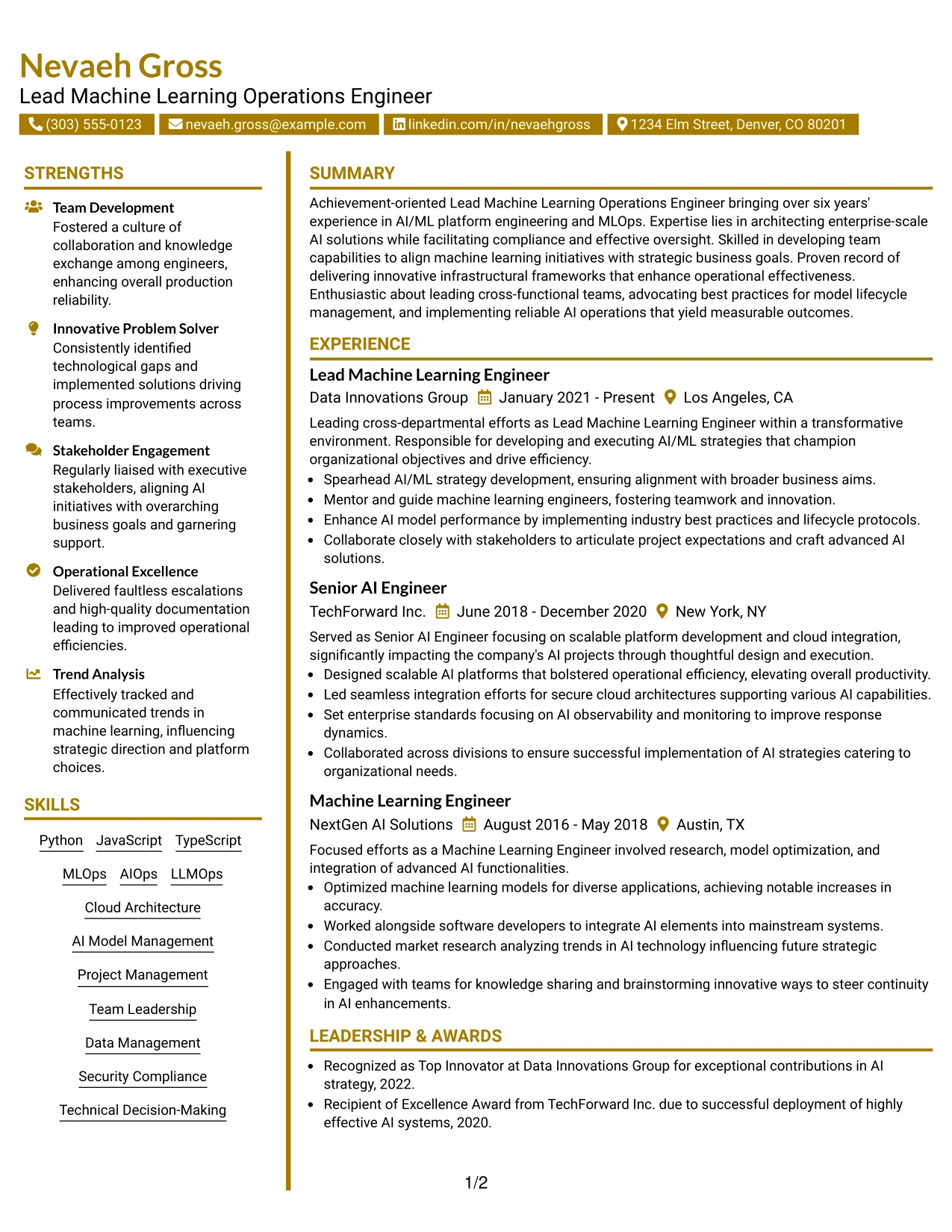 Nevaeh Gross
Lead Machine Learning Operations Engineer

(303) 555-0123  nevaeh.gross@example.com  linkedin.com/in/nevaehgross  1234 Elm Street, Denver, CO 80201

STRENGTHS

Team Development
Fostered a culture of collaboration and knowledge exchange among engineers, enhancing overall production reliability.

Innovative Problem Solver
Consistently identified technological gaps and implemented solutions driving process improvements across teams.

Stakeholder Engagement
Regularly liaised with executive stakeholders, aligning AI initiatives with overarching business goals and garnering support.

Operational Excellence
Delivered faultless escalations and high-quality documentation leading to improved operational efficiencies.

Trend Analysis
Effectively tracked and communicated trends in machine learning, influencing strategic direction and platform choices.

SKILLS

Python
JavaScript
TypeScript
MLOps
AIOps
LLMOps
Cloud Architecture
AI Model Management
Project Management
Team Leadership
Data Management
Security Compliance
Technical Decision-Making

SUMMARY

Achievement-oriented Lead Machine Learning Operations Engineer bringing over six years' experience in AI/ML platform engineering and MLOps. Expertise lies in architecting enterprise-scale AI solutions while facilitating compliance and effective oversight. Skilled in developing team capabilities to align machine learning initiatives with strategic business goals. Proven record of delivering innovative infrastructural frameworks that enhance operational effectiveness. Enthusiastic about leading cross-functional teams, advocating best practices for model lifecycle management, and implementing reliable AI operations that yield measurable outcomes.

EXPERIENCE

Lead Machine Learning Engineer
Data Innovations Group  January 2021 - Present  Los Angeles, CA

Leading cross-departmental efforts as Lead Machine Learning Engineer within a transformative environment. Responsible for developing and executing AI/ML strategies that champion organizational objectives and drive efficiency.

• Spearhead AI/ML strategy development, ensuring alignment with broader business aims.
• Mentor and guide machine learning engineers, fostering teamwork and innovation.
• Enhance AI model performance by implementing industry best practices and lifecycle protocols.
• Collaborate closely with stakeholders to articulate project expectations and craft advanced AI solutions.

Senior AI Engineer
TechForward Inc.  June 2018 - December 2020  New York, NY

Served as Senior AI Engineer focusing on scalable platform development and cloud integration, significantly impacting the company's AI projects through thoughtful design and execution.

• Designed scalable AI platforms that bolstered operational efficiency, elevating overall productivity.
• Led seamless integration efforts for secure cloud architectures supporting various AI capabilities.
• Set enterprise standards focusing on AI observability and monitoring to improve response dynamics.
• Collaborated across divisions to ensure successful implementation of AI strategies catering to organizational needs.

Machine Learning Engineer
NextGen AI Solutions  August 2016 - May 2018  Austin, TX

Focused efforts as a Machine Learning Engineer involved research, model optimization, and integration of advanced AI functionalities.

• Optimized machine learning models for diverse applications, achieving notable increases in accuracy.
• Worked alongside software developers to integrate AI elements into mainstream systems.
• Conducted market research analyzing trends in AI technology influencing future strategic approaches.
• Engaged with teams for knowledge sharing and brainstorming innovative ways to steer continuity in AI enhancements.

LEADERSHIP & AWARDS

• Recognized as Top Innovator at Data Innovations Group for exceptional contributions in AI strategy, 2022.
• Recipient of Excellence Award from TechForward Inc. due to successful deployment of highly effective AI systems, 2020.

1/2